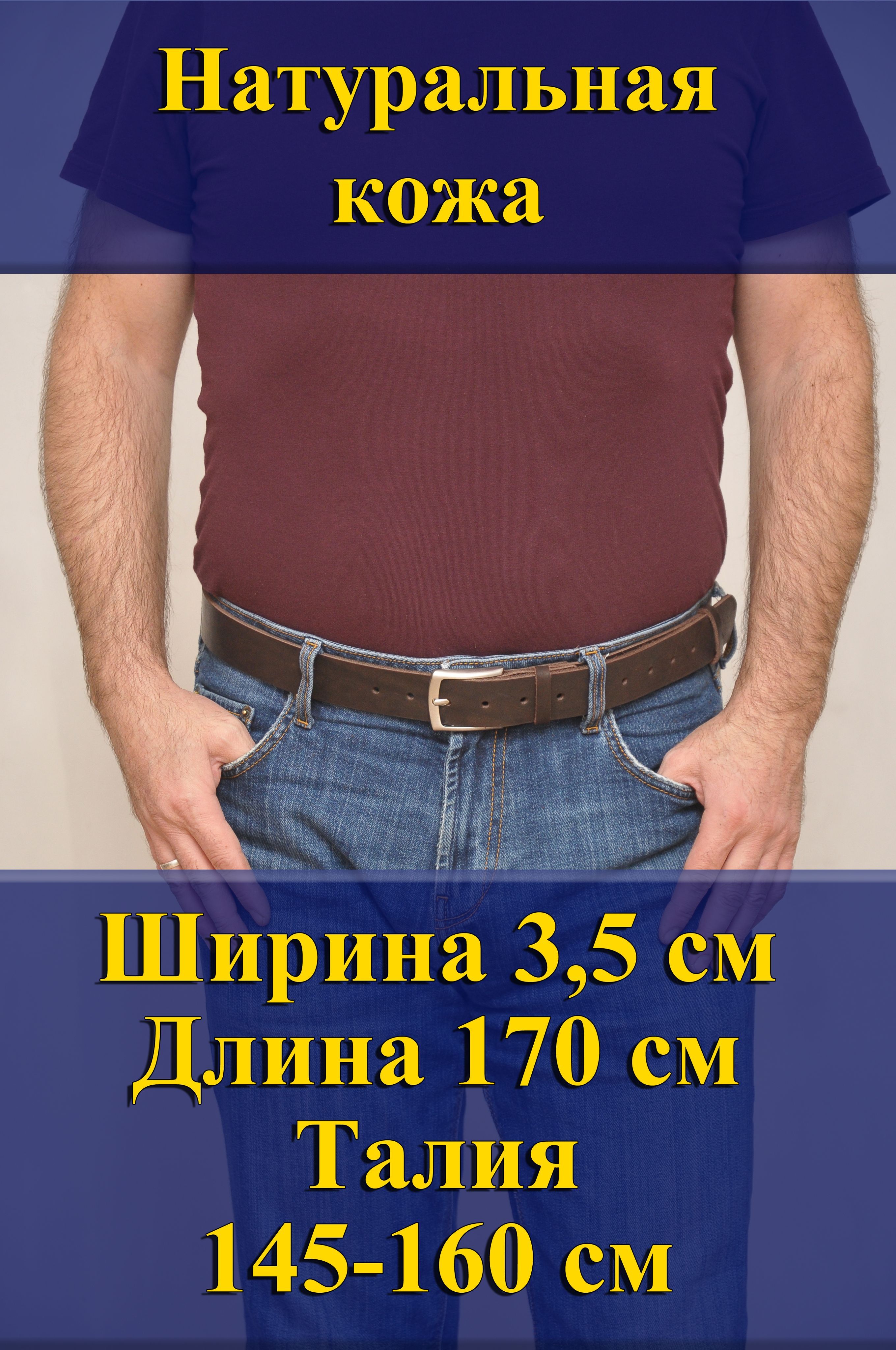 Натуральная кожа

Ширина 3,5 см
Длина 170 см
Талия
145-160 см